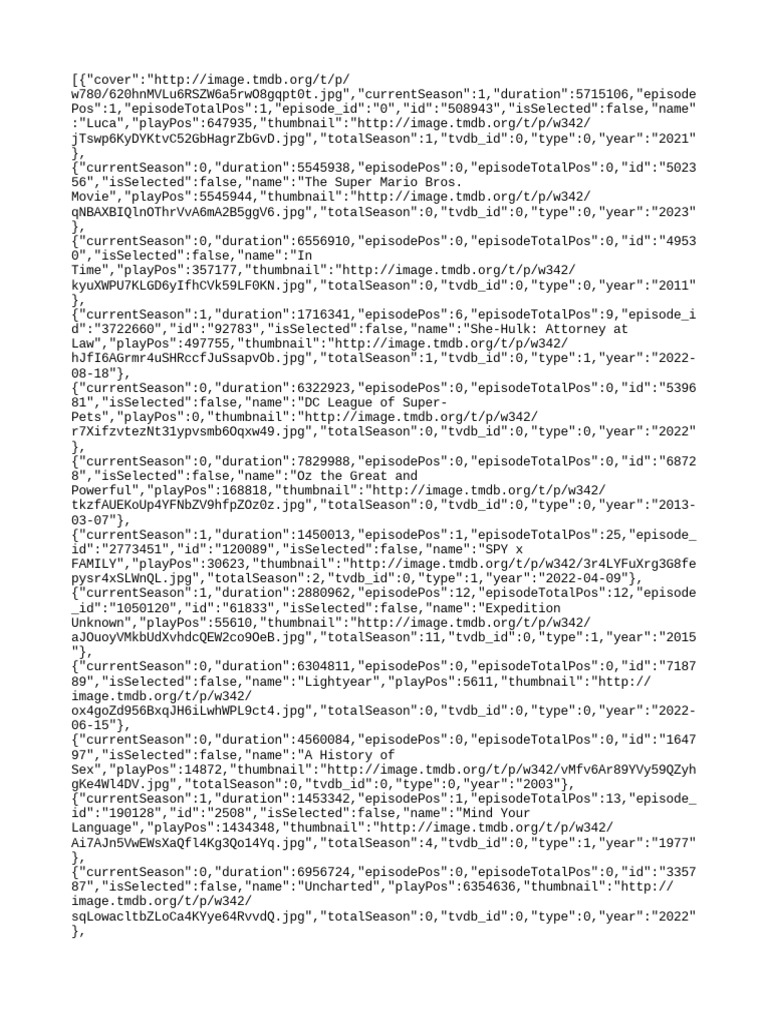 [{"cover":"http://image.tmdb.org/t/p/w780/620hnMVLu6RSZW6a5rwO8gqpt0t.jpg","currentSeason":1,"duration":5715106,"episodePos":1,"episodeTotalPos":1,"episode_id":"0","id":"508943","isSelected":false,"name":"Luca","playPos":647935,"thumbnail":"http://image.tmdb.org/t/p/w342/jTswp6KyDYKtvC52GbHagrZbGvD.jpg","totalSeason":1,"tvdb_id":0,"type":0,"year":"2021"},
{"currentSeason":0,"duration":5545938,"episodePos":0,"episodeTotalPos":0,"id":"502356","isSelected":false,"name":"The Super Mario Bros. Movie","playPos":5545944,"thumbnail":"http://image.tmdb.org/t/p/w342/qNBAXBIQlnOThrVvA6mA2B5ggV6.jpg","totalSeason":0,"tvdb_id":0,"type":0,"year":"2023"},
{"currentSeason":0,"duration":6556910,"episodePos":0,"episodeTotalPos":0,"id":"49530","isSelected":false,"name":"In Time","playPos":357177,"thumbnail":"http://image.tmdb.org/t/p/w342/kyuXWPU7KLGD6yIfhCVk59LF0KN.jpg","totalSeason":0,"tvdb_id":0,"type":0,"year":"2011"},
{"currentSeason":1,"duration":1716341,"episodePos":6,"episodeTotalPos":9,"episode_id":"3722660","id":"92783","isSelected":false,"name":"She-Hulk: Attorney at Law","playPos":497755,"thumbnail":"http://image.tmdb.org/t/p/w342/hJfI6AGrmr4uSHRccfJuSsapvOb.jpg","totalSeason":1,"tvdb_id":0,"type":1,"year":"2022-08-18"},
{"currentSeason":0,"duration":6322923,"episodePos":0,"episodeTotalPos":0,"id":"539681","isSelected":false,"name":"DC League of Super-Pets","playPos":0,"thumbnail":"http://image.tmdb.org/t/p/w342/r7XifzvtezNt31ypvsmb6Oqxw49.jpg","totalSeason":0,"tvdb_id":0,"type":0,"year":"2022"},
{"currentSeason":0,"duration":7829988,"episodePos":0,"episodeTotalPos":0,"id":"68728","isSelected":false,"name":"Oz the Great and Powerful","playPos":168818,"thumbnail":"http://image.tmdb.org/t/p/w342/tkzfAUEKoUp4YFNbZV9hfpZOz0z.jpg","totalSeason":0,"tvdb_id":0,"type":0,"year":"2013-03-07"},
{"currentSeason":1,"duration":1450013,"episodePos":1,"episodeTotalPos":25,"episode_id":"2773451","id":"120089","isSelected":false,"name":"SPY x FAMILY","playPos":30623,"thumbnail":"http://image.tmdb.org/t/p/w342/3r4LYFuXrg3G8fepysr4xSLWnQL.jpg","totalSeason":2,"tvdb_id":0,"type":1,"year":"2022-04-09"},
{"currentSeason":1,"duration":2880962,"episodePos":12,"episodeTotalPos":12,"episode_id":"1050120","id":"61833","isSelected":false,"name":"Expedition Unknown","playPos":55610,"thumbnail":"http://image.tmdb.org/t/p/w342/aJOuoyVMkbUdXvhdcQEW2co9OeB.jpg","totalSeason":11,"tvdb_id":0,"type":1,"year":"2015"},
{"currentSeason":0,"duration":6304811,"episodePos":0,"episodeTotalPos":0,"id":"718789","isSelected":false,"name":"Lightyear","playPos":5611,"thumbnail":"http://image.tmdb.org/t/p/w342/ox4goZd956BxqJH6iLwhWPL9ct4.jpg","totalSeason":0,"tvdb_id":0,"type":0,"year":"2022-06-15"},
{"currentSeason":0,"duration":4560084,"episodePos":0,"episodeTotalPos":0,"id":"164797","isSelected":false,"name":"A History of Sex","playPos":14872,"thumbnail":"http://image.tmdb.org/t/p/w342/vMfv6Ar89YVy59QZyhgKe4Wl4DV.jpg","totalSeason":0,"tvdb_id":0,"type":0,"year":"2003"},
{"currentSeason":1,"duration":1453342,"episodePos":1,"episodeTotalPos":13,"episode_id":"190128","id":"2508","isSelected":false,"name":"Mind Your Language","playPos":1434348,"thumbnail":"http://image.tmdb.org/t/p/w342/Ai7AJn5VwEWsXaQfl4Kg3Qo14Yq.jpg","totalSeason":4,"tvdb_id":0,"type":1,"year":"1977"},
{"currentSeason":0,"duration":6956724,"episodePos":0,"episodeTotalPos":0,"id":"335787","isSelected":false,"name":"Uncharted","playPos":6354636,"thumbnail":"http://image.tmdb.org/t/p/w342/sqLowacltbZLoCa4KYye64RvvdQ.jpg","totalSeason":0,"tvdb_id":0,"type":0,"year":"2022"},